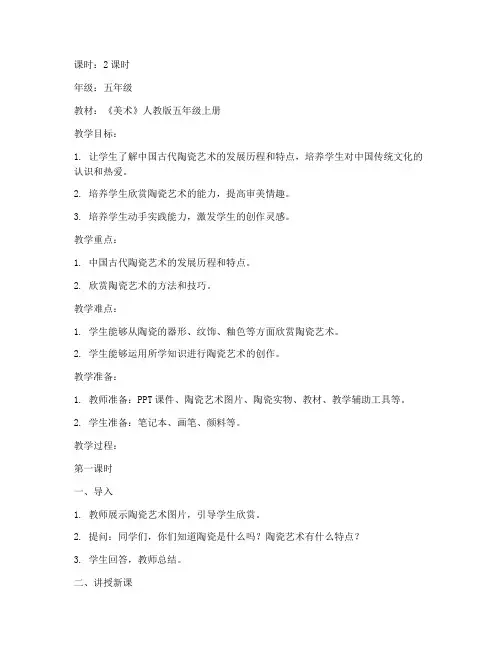 课时：2 课时

年级：五年级

教材：《美术》人教版五年级上册

教学目标：

1. 让学生了解中国古代陶瓷艺术的发展历程和特点，培养学生对中国传统文化的认识和热爱。

2. 培养学生欣赏陶瓷艺术的能力，提高审美情趣。

3. 培养学生动手实践能力，激发学生的创作灵感。

教学重点：

1. 中国古代陶瓷艺术的发展历程和特点。

2. 欣赏陶瓷艺术的方法和技巧。

教学难点：

1. 学生能够从陶瓷的器形、纹饰、釉色等方面欣赏陶瓷艺术。

2. 学生能够运用所学知识进行陶瓷艺术的创作。

教学准备：

1. 教师准备：PPT 课件、陶瓷艺术图片、陶瓷实物、教材、教学辅助工具等。

2. 学生准备：笔记本、画笔、颜料等。

教学过程：

第一课时

一、导入

1. 教师展示陶瓷艺术图片，引导学生欣赏。

2. 提问：同学们，你们知道陶瓷是什么吗？陶瓷艺术有什么特点？

3. 学生回答，教师总结。

二、讲授新课